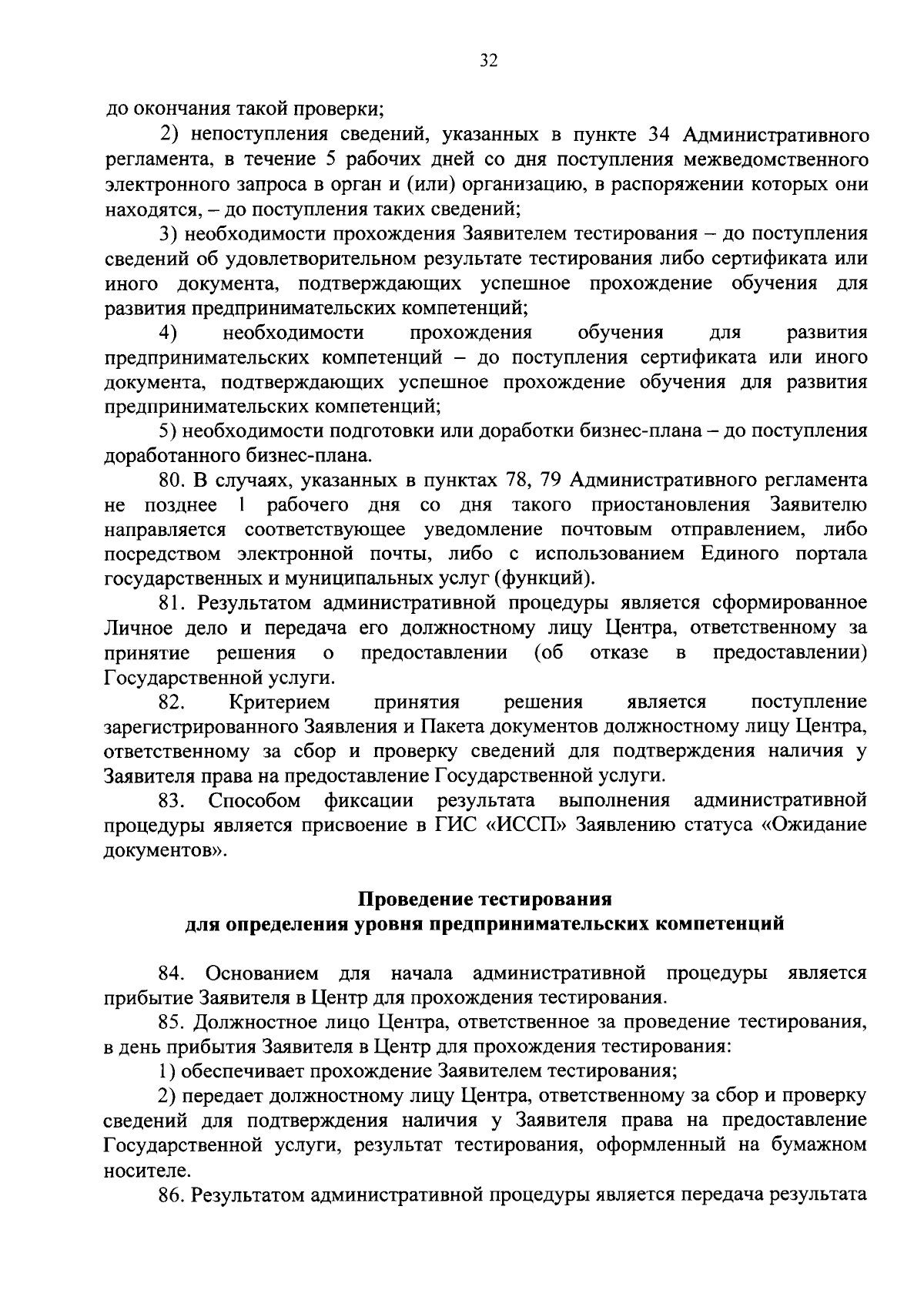 32

до окончания такой проверки;

2) непоступления сведений, указанных в пункте 34 Административного регламента, в течение 5 рабочих дней со дня поступления межведомственного электронного запроса в орган и (или) организацию, в распоряжении которых они находятся, – до поступления таких сведений;

3) необходимости прохождения Заявителем тестирования – до поступления сведений об удовлетворительном результате тестирования либо сертификата или иного документа, подтверждающих успешное прохождение обучения для развития предпринимательских компетенций;

4) необходимости прохождения обучения для развития предпринимательских компетенций – до поступления сертификата или иного документа, подтверждающих успешное прохождение обучения для развития предпринимательских компетенций;

5) необходимости подготовки или доработки бизнес-плана – до поступления доработанного бизнес-плана.

80. В случаях, указанных в пунктах 78, 79 Административного регламента не позднее 1 рабочего дня со дня такого приостановления Заявителю направляется соответствующее уведомление почтовым отправлением, либо посредством электронной почты, либо с использованием Единого портала государственных и муниципальных услуг (функций).

81. Результатом административной процедуры является сформированное Личное дело и передача его должностному лицу Центра, ответственному за принятие решения о предоставлении (об отказе в предоставлении) Государственной услуги.

82. Критерием принятия решения является поступление зарегистрированного Заявления и Пакета документов должностному лицу Центра, ответственному за сбор и проверку сведений для подтверждения наличия у Заявителя права на предоставление Государственной услуги.

83. Способом фиксации результата выполнения административной процедуры является присвоение в ГИС «ИССП» Заявлению статуса «Ожидание документов».

Проведение тестирования
для определения уровня предпринимательских компетенций

84. Основанием для начала административной процедуры является прибытие Заявителя в Центр для прохождения тестирования.

85. Должностное лицо Центра, ответственное за проведение тестирования, в день прибытия Заявителя в Центр для прохождения тестирования:

1) обеспечивает прохождение Заявителем тестирования;

2) передает должностному лицу Центра, ответственному за сбор и проверку сведений для подтверждения наличия у Заявителя права на предоставление Государственной услуги, результат тестирования, оформленный на бумажном носителе.

86. Результатом административной процедуры является передача результата